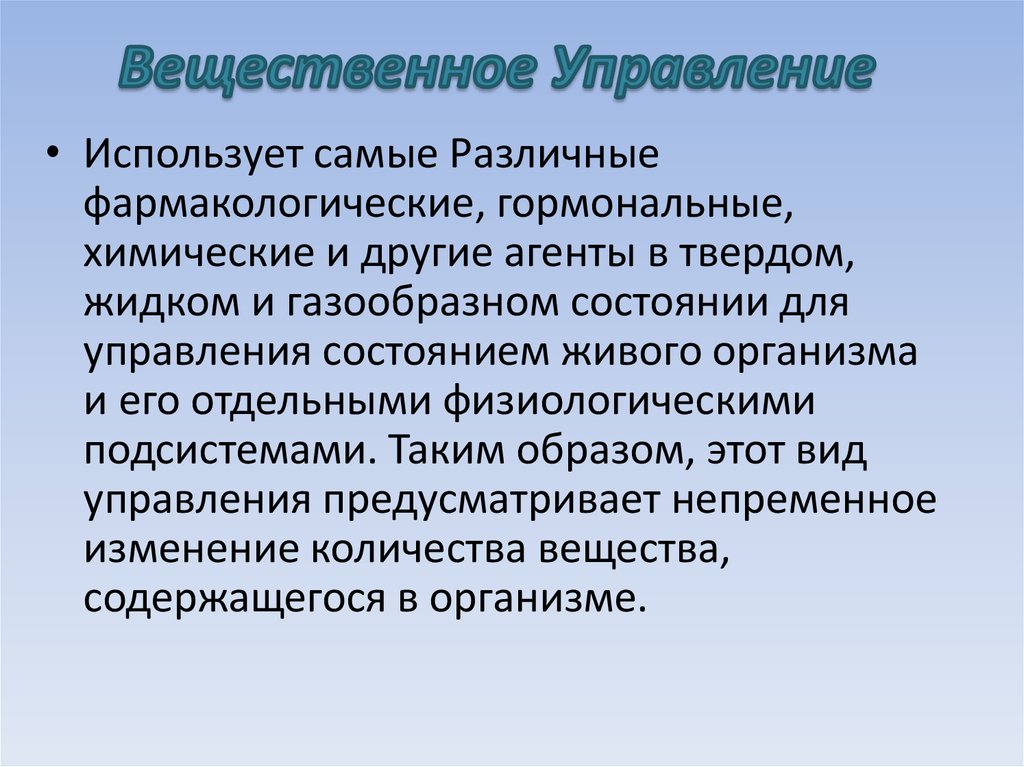 Вещественное Управление

• Использует самые Различные фармакологические, гормональные, химические и другие агенты в твердом, жидком и газообразном состоянии для управления состоянием живого организма и его отдельными физиологическими подсистемами. Таким образом, этот вид управления предусматривает непременное изменение количества вещества, содержащегося в организме.